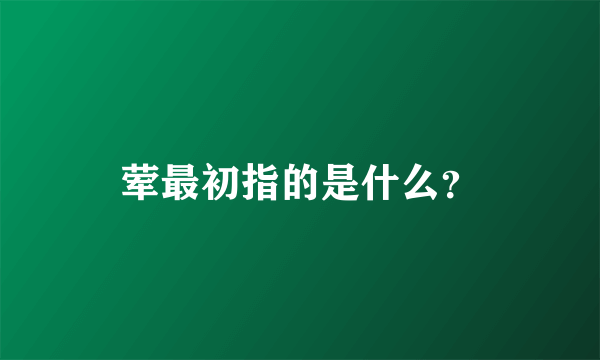 荤最初指的是什么?